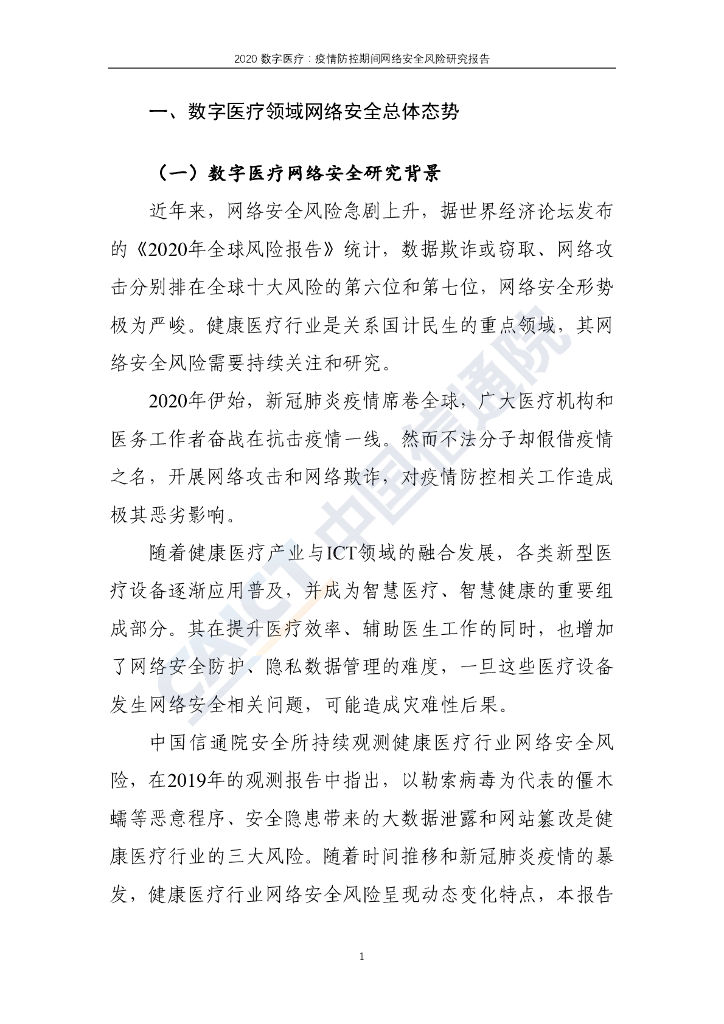 2020 数字医疗：疫情防控期间网络安全风险研究报告

一、数字医疗领域网络安全总体态势

（一）数字医疗网络安全研究背景

近年来，网络安全风险急剧上升，据世界经济论坛发布的《2020年全球风险报告》统计，数据欺诈或窃取、网络攻击分别排在全球十大风险的第六位和第七位，网络安全形势极为严峻。健康医疗行业是关系国计民生的重点领域，其网络安全风险需要持续关注和研究。

2020年伊始，新冠肺炎疫情席卷全球，广大医疗机构和医务工作者奋战在抗击疫情一线。然而不法分子却假借疫情之名，开展网络攻击和网络欺诈，对疫情防控相关工作造成极其恶劣影响。

随着健康医疗产业与ICT领域的融合发展，各类新型医疗设备逐渐应用普及，并成为智慧医疗、智慧健康的重要组成部分。其在提升医疗效率、辅助医生工作的同时，也增加了网络安全防护、隐私数据管理的难度，一旦这些医疗设备发生网络安全相关问题，可能造成灾难性后果。

中国信通院安全所持续观测健康医疗行业网络安全风险，在2019年的观测报告中指出，以勒索病毒为代表的僵木蠕等恶意程序、安全隐患带来的大数据泄露和网站篡改是健康医疗行业的三大风险。随着时间推移和新冠肺炎疫情的暴发，健康医疗行业网络安全风险呈现动态变化特点，本报告

CAICT 中国信通院

1